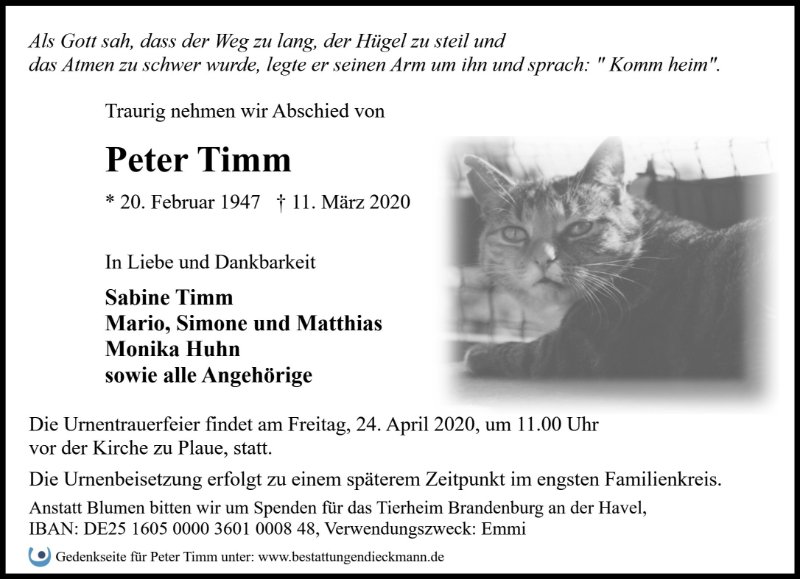 Als Gott sah, dass der Weg zu lang, der Hügel zu steil und das Atmen zu schwer wurde, legte er seinen Arm um ihn und sprach: " Komm heim".

Traurig nehmen wir Abschied von

Peter Timm

* 20. Februar 1947 † 11. März 2020

In Liebe und Dankbarkeit

Sabine Timm
Mario, Simone und Matthias
Monika Huhn
sowie alle Angehörige

Die Urnentrauerfeier findet am Freitag, 24. April 2020, um 11.00 Uhr vor der Kirche zu Plaue, statt.

Die Urnenbeisetzung erfolgt zu einem späterem Zeitpunkt im engsten Familienkreis.

Anstatt Blumen bitten wir um Spenden für das Tierheim Brandenburg an der Havel, IBAN: DE25 1605 0000 3601 0008 48, Verwendungszweck: Emmi

Gedenkseite für Peter Timm unter: www.bestattungendieckmann.de